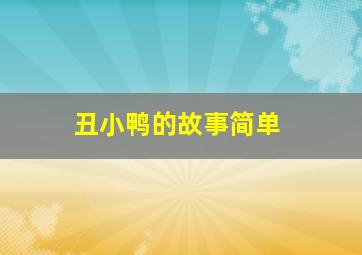 丑小鸭的故事简单